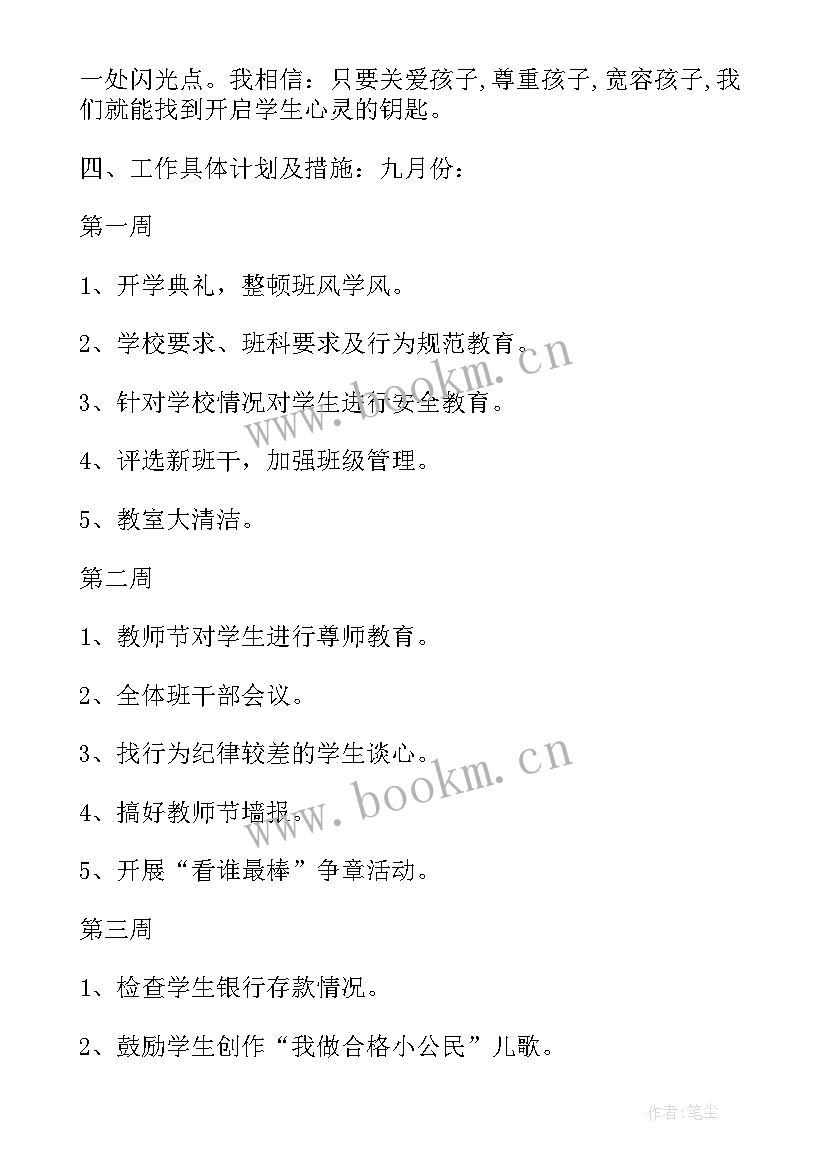 一处闪光点。我相信：只要关爱孩子,尊重孩子,宽容孩子,我们就能找到开启学生心灵的钥匙。

四、工作具体计划及措施：九月份：

第一周

1、开学典礼，整顿班风学风。

2、学校要求、班科要求及行为规范教育。

3、针对学校情况对学生进行安全教育。

4、评选新班干，加强班级管理。

5、教室大清洁。

第二周

1、教师节对学生进行尊师教育。

2、全体班干部会议。

3、找行为纪律较差的学生谈心。

4、搞好教师节墙报。

5、开展“看谁最棒”争章活动。

第三周

1、检查学生银行存款情况。

2、鼓励学生创作“我做合格小公民”儿歌。

www.bookm.cn

www.bookm.cn

作者:笔尘